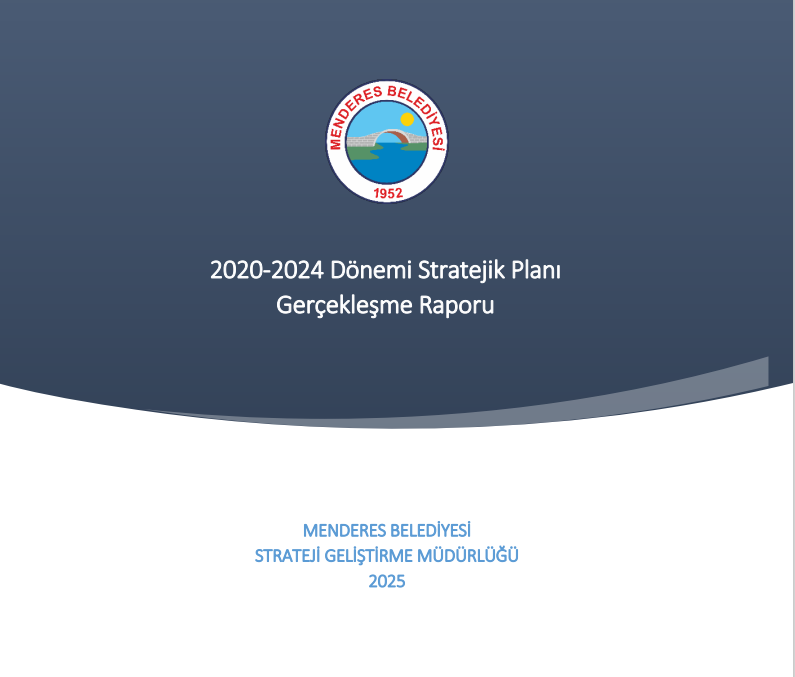 MENDERES BELEDİYESİ
1952

2020-2024 Dönemi Stratejik Planı
Gerçekleşme Raporu

MENDERES BELEDİYESİ
STRATEJİ GELİŞTİRME MÜDÜRLÜĞÜ
2025